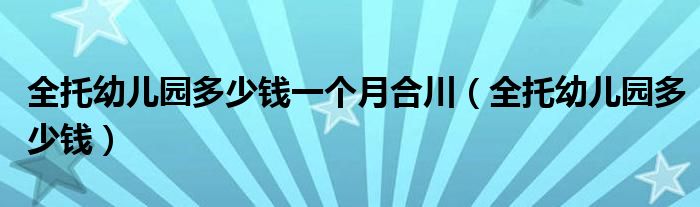 全托幼儿园多少钱一个月合川（全托幼儿园多少钱）